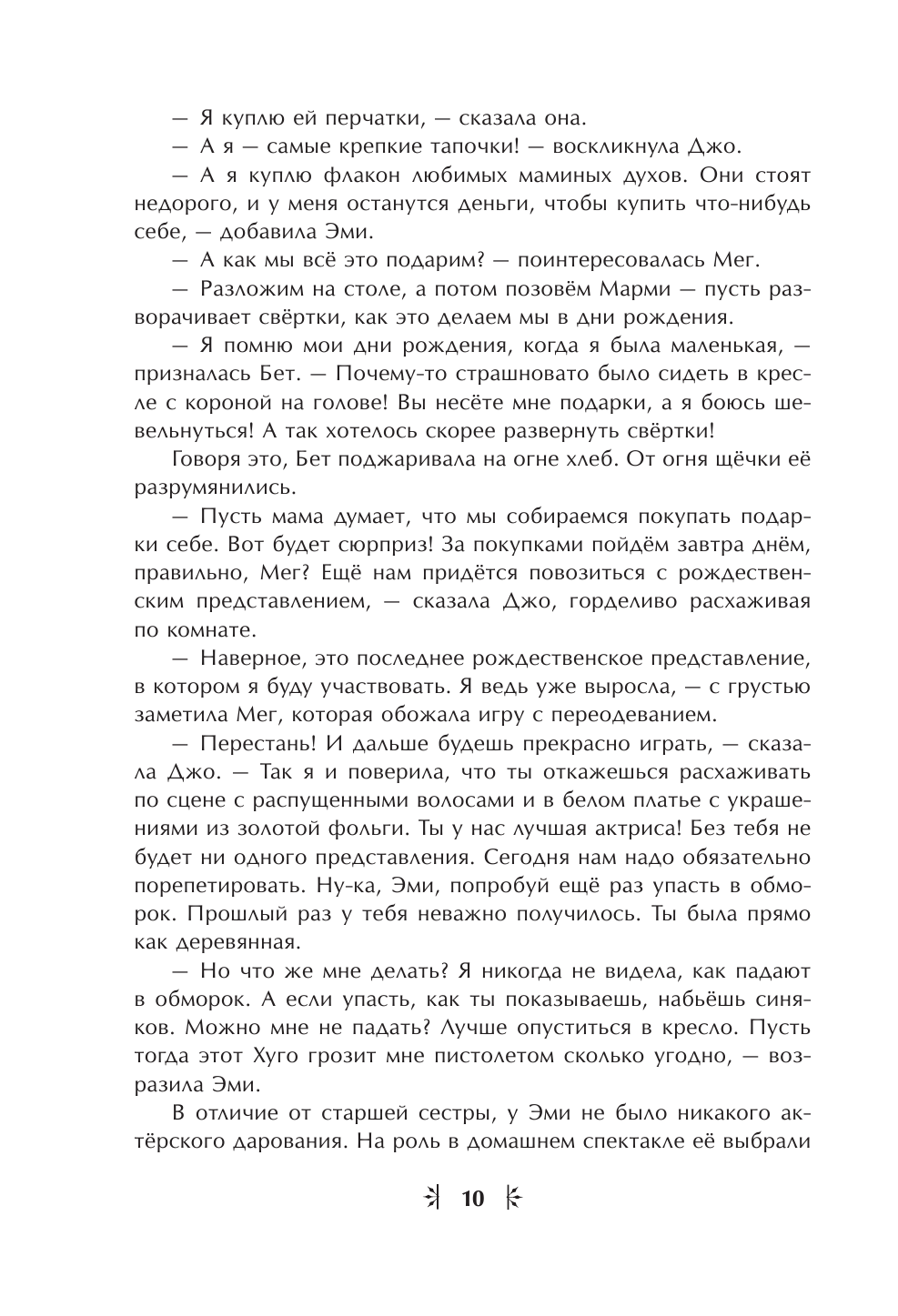 — Я куплю ей перчатки, — сказала она.

— А я — самые крепкие тапочки! — воскликнула Джо.

— А я куплю флакон любимых маминых духов. Они стоят недорого, и у меня останутся деньги, чтобы купить что-нибудь себе, — добавила Эми.

— А как мы всё это подарим? — поинтересовалась Мег.

— Разложим на столе, а потом позовём Марми — пусть разворачивает свёртки, как это делаем мы в дни рождения.

— Я помню мои дни рождения, когда я была маленькая, — призналась Бет. — Почему-то страшновато было сидеть в кресле с короной на голове! Вы несёте мне подарки, а я боюсь шевельнуться! А так хотелось скорее развернуть свёртки!

Говоря это, Бет поджаривала на огне хлеб. От огня щёчки её разрумянились.

— Пусть мама думает, что мы собираемся покупать подарки себе. Вот будет сюрприз! За покупками пойдём завтра днём, правильно, Мег? Ещё нам придётся повозиться с рождественским представлением, — сказала Джо, горделиво расхаживая по комнате.

— Наверное, это последнее рождественское представление, в котором я буду участвовать. Я ведь уже выросла, — с грустью заметила Мег, которая обожала игру с переодеванием.

— Перестань! И дальше будешь прекрасно играть, — сказала Джо. — Так я и поверила, что ты откажешься расхаживать по сцене с распущенными волосами и в белом платье с украшениями из золотой фольги. Ты у нас лучшая актриса! Без тебя не будет ни одного представления. Сегодня нам надо обязательно порепетировать. Ну-ка, Эми, попробуй ещё раз упасть в обморок. Прошлый раз у тебя неважно получилось. Ты была прямо как деревянная.

— Но что же мне делать? Я никогда не видела, как падают в обморок. А если упасть, как ты показываешь, набьёшь синяков. Можно мне не падать? Лучше опуститься в кресло. Пусть тогда этот Хуго грозит мне пистолетом сколько угодно, — возразила Эми.

В отличие от старшей сестры, у Эми не было никакого актёрского дарования. На роль в домашнем спектакле её выбрали

10